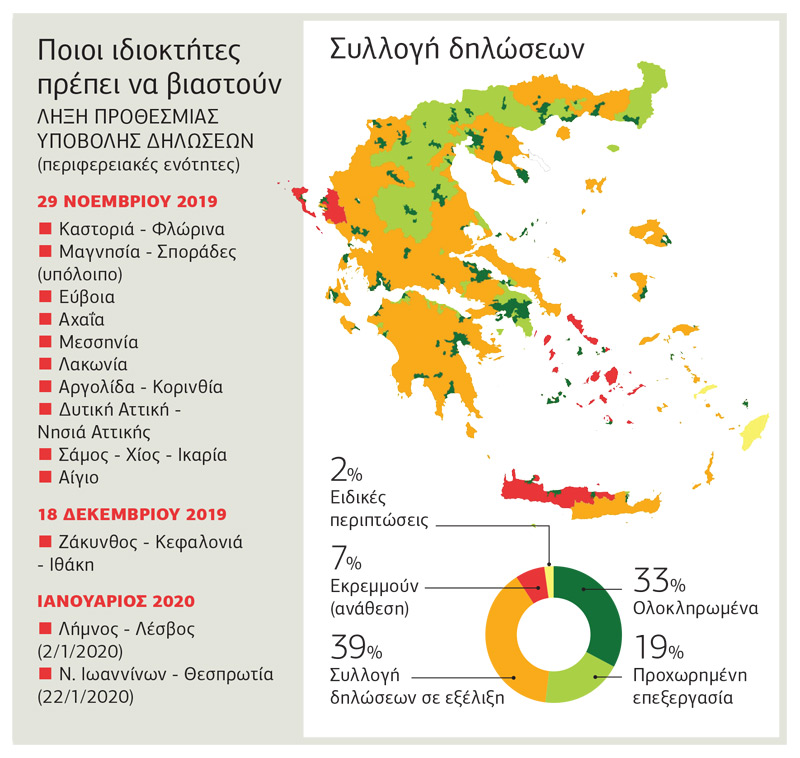 Ποιοι ιδιοκτήτες πρέπει να βιαστούν
ΛΗΞΗ ΠΡΟΘΕΣΜΙΑΣ ΥΠΟΒΟΛΗΣ ΔΗΛΩΣΕΩΝ
(περιφερειακές ενότητες)

29 ΝΟΕΜΒΡΙΟΥ 2019
■ Καστοριά - Φλώρινα
■ Μαγνησία - Σποράδες (υπόλοιπο)
■ Εύβοια
■ Αχαΐα
■ Μεσσηνία
■ Λακωνία
■ Αργολίδα - Κορινθία
■ Δυτική Αττική - Νησιά Αττικής
■ Σάμος - Χίος - Ικαρία
■ Αίγιο

18 ΔΕΚΕΜΒΡΙΟΥ 2019
■ Ζάκυνθος - Κεφαλονιά - Ιθάκη

ΙΑΝΟΥΑΡΙΟΣ 2020
■ Λήμνος - Λέσβος (2/1/2020)
■ Ν. Ιωαννίνων - Θεσπρωτία (22/1/2020)

Συλλογή δηλώσεων

2%
Ειδικές περιπτώσεις

7%
Εκρεμμούν (ανάθεση)

39%
Συλλογή δηλώσεων σε εξέλιξη

33%
Ολοκληρωμένα

19%
Προχωρημένη επεξεργασία